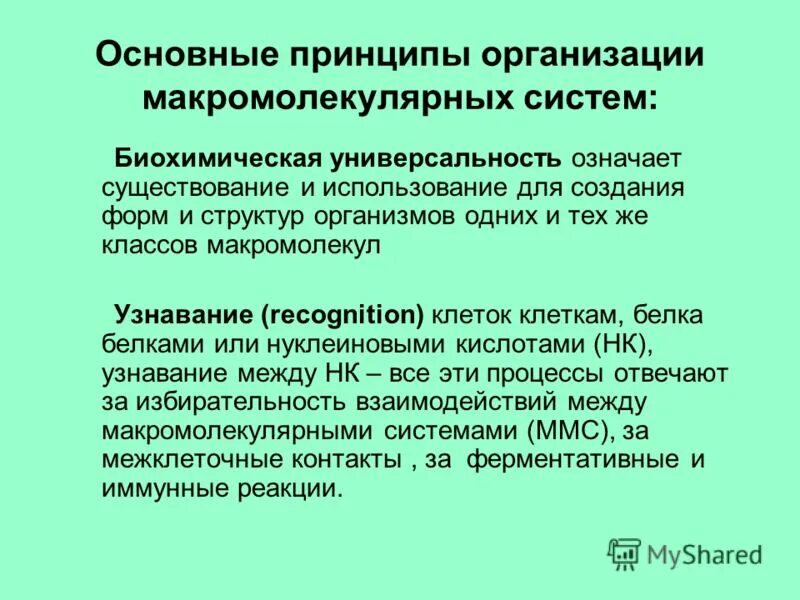 Основные принципы организации макромолекулярных систем:

Биохимическая универсальность означает существование и использование для создания форм и структур организмов одних и тех же классов макромолекул

Узнавание (recognition) клеток клеткам, белка белками или нуклеиновыми кислотами (НК), узнавание между НК – все эти процессы отвечают за избирательность взаимодействий между макромолекулярными системами (ММС), за межклеточные контакты , за ферментативные и иммунные реакции.

MyShared